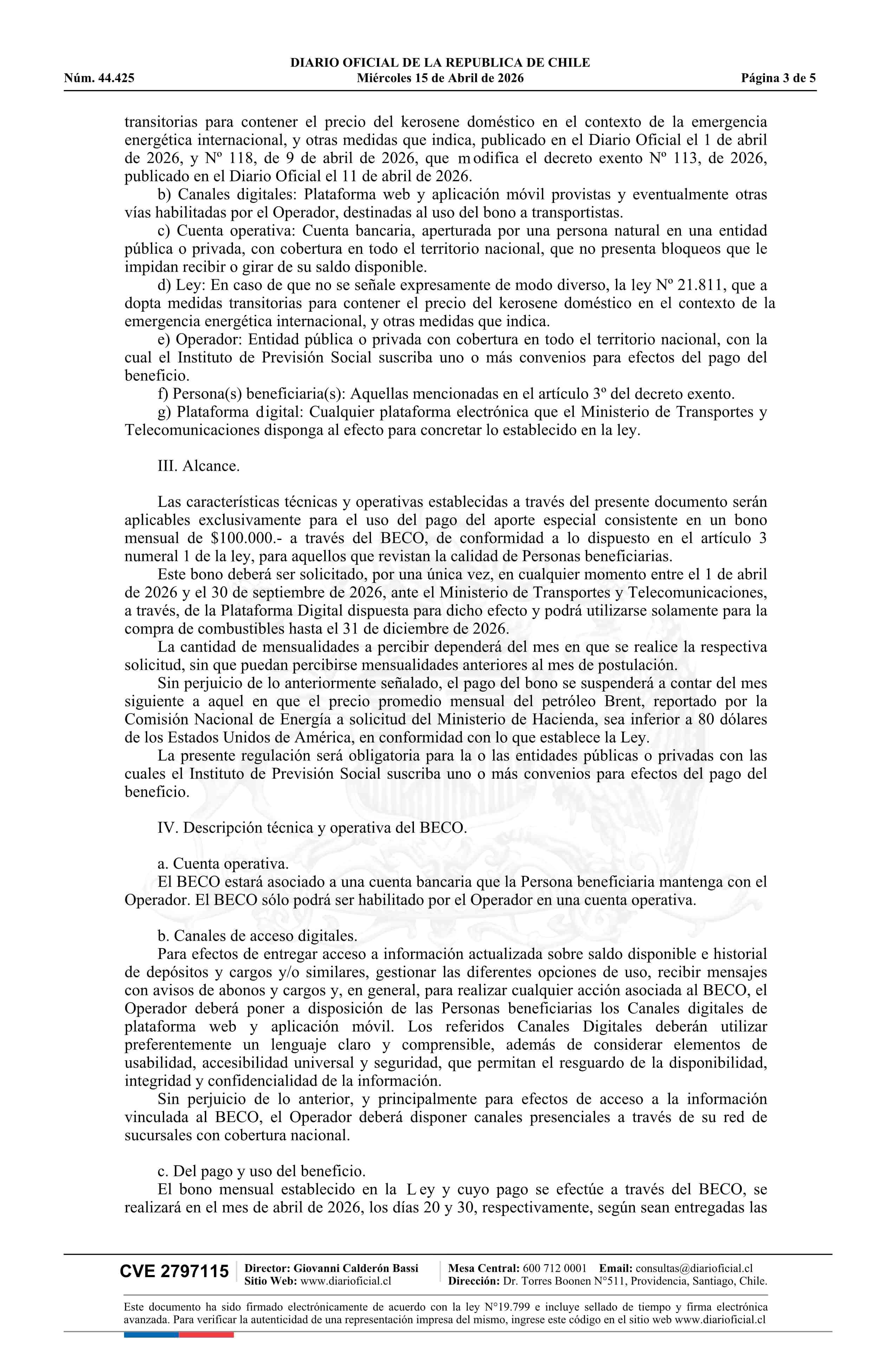 DIARIO OFICIAL DE LA REPUBLICA DE CHILE
Núm. 44.425 Miércoles 15 de Abril de 2026 Página 3 de 5

transitorias para contener el precio del kerosene doméstico en el contexto de la emergencia energética internacional, y otras medidas que indica, publicado en el Diario Oficial el 1 de abril de 2026, y Nº 118, de 9 de abril de 2026, que modifica el decreto exento Nº 113, de 2026, publicado en el Diario Oficial el 11 de abril de 2026.

b) Canales digitales: Plataforma web y aplicación móvil provistas y eventualmente otras vías habilitadas por el Operador, destinadas al uso del bono a transportistas.

c) Cuenta operativa: Cuenta bancaria, aperturada por una persona natural en una entidad pública o privada, con cobertura en todo el territorio nacional, que no presenta bloqueos que le impidan recibir o girar de su saldo disponible.

d) Ley: En caso de que no se señale expresamente de modo diverso, la ley Nº 21.811, que a dopta medidas transitorias para contener el precio del kerosene doméstico en el contexto de la emergencia energética internacional, y otras medidas que indica.

e) Operador: Entidad pública o privada con cobertura en todo el territorio nacional, con la cual el Instituto de Previsión Social suscriba uno o más convenios para efectos del pago del beneficio.

f) Persona(s) beneficiaria(s): Aquellas mencionadas en el artículo 3º del decreto exento.

g) Plataforma digital: Cualquier plataforma electrónica que el Ministerio de Transportes y Telecomunicaciones disponga al efecto para concretar lo establecido en la ley.

III. Alcance.

Las características técnicas y operativas establecidas a través del presente documento serán aplicables exclusivamente para el uso del pago del aporte especial consistente en un bono mensual de $100.000.- a través del BECO, de conformidad a lo dispuesto en el artículo 3 numeral 1 de la ley, para aquellos que revistan la calidad de Personas beneficiarias.

Este bono deberá ser solicitado, por una única vez, en cualquier momento entre el 1 de abril de 2026 y el 30 de septiembre de 2026, ante el Ministerio de Transportes y Telecomunicaciones, a través, de la Plataforma Digital dispuesta para dicho efecto y podrá utilizarse solamente para la compra de combustibles hasta el 31 de diciembre de 2026.

La cantidad de mensualidades a percibir dependerá del mes en que se realice la respectiva solicitud, sin que puedan percibirse mensualidades anteriores al mes de postulación.

Sin perjuicio de lo anteriormente señalado, el pago del bono se suspenderá a contar del mes siguiente a aquel en que el precio promedio mensual del petróleo Brent, reportado por la Comisión Nacional de Energía a solicitud del Ministerio de Hacienda, sea inferior a 80 dólares de los Estados Unidos de América, en conformidad con lo que establece la Ley.

La presente regulación será obligatoria para la o las entidades públicas o privadas con las cuales el Instituto de Previsión Social suscriba uno o más convenios para efectos del pago del beneficio.

IV. Descripción técnica y operativa del BECO.

a. Cuenta operativa.
El BECO estará asociado a una cuenta bancaria que la Persona beneficiaria mantenga con el Operador. El BECO sólo podrá ser habilitado por el Operador en una cuenta operativa.

b. Canales de acceso digitales.
Para efectos de entregar acceso a información actualizada sobre saldo disponible e historial de depósitos y cargos y/o similares, gestionar las diferentes opciones de uso, recibir mensajes con avisos de abonos y cargos y, en general, para realizar cualquier acción asociada al BECO, el Operador deberá poner a disposición de las Personas beneficiarias los Canales digitales de plataforma web y aplicación móvil. Los referidos Canales Digitales deberán utilizar preferentemente un lenguaje claro y comprensible, además de considerar elementos de usabilidad, accesibilidad universal y seguridad, que permitan el resguardo de la disponibilidad, integridad y confidencialidad de la información.

Sin perjuicio de lo anterior, y principalmente para efectos de acceso a la información vinculada al BECO, el Operador deberá disponer canales presenciales a través de su red de sucursales con cobertura nacional.

c. Del pago y uso del beneficio.
El bono mensual establecido en la Ley y cuyo pago se efectúe a través del BECO, se realizará en el mes de abril de 2026, los días 20 y 30, respectivamente, según sean entregadas las

CVE 2797115 Director: Giovanni Calderón Bassi Sitio Web: www.diarioficial.cl Mesa Central: 600 712 0001 Email: consultas@diarioficial.cl Dirección: Dr. Torres Boonen N°511, Providencia, Santiago, Chile.

Este documento ha sido firmado electrónicamente de acuerdo con la ley N°19.799 e incluye sellado de tiempo y firma electrónica avanzada. Para verificar la autenticidad de una representación impresa del mismo, ingrese este código en el sitio web www.diarioficial.cl